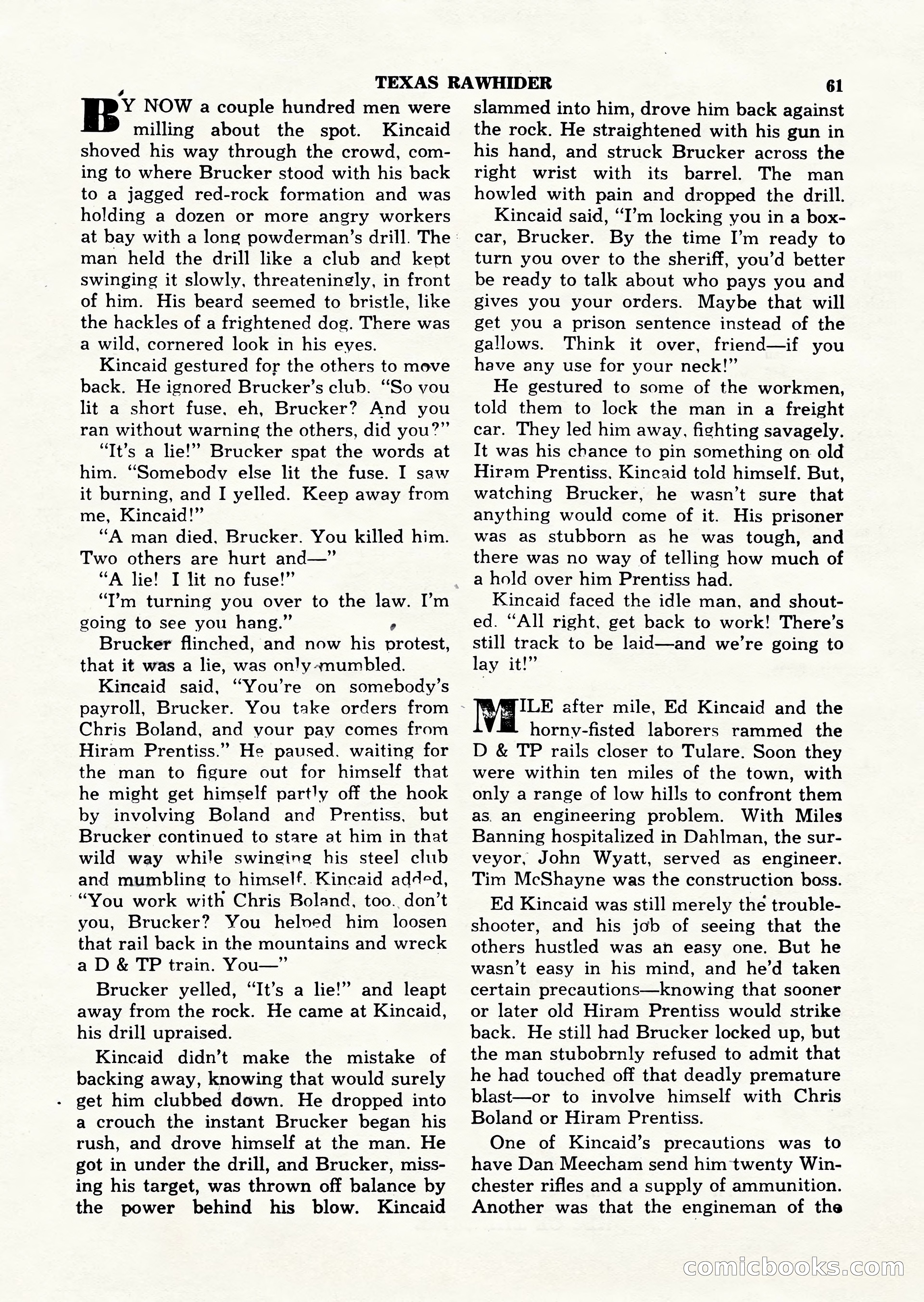 TEXAS RAWHIDER 61

BY NOW a couple hundred men were milling about the spot. Kincaid shoved his way through the crowd, coming to where Brucker stood with his back to a jagged red-rock formation and was holding a dozen or more angry workers at bay with a long powderman's drill. The man held the drill like a club and kept swinging it slowly, threateningly, in front of him. His beard seemed to bristle, like the hackles of a frightened dog. There was a wild, cornered look in his eyes.

Kincaid gestured for the others to move back. He ignored Brucker's club. "So you lit a short fuse, eh, Brucker? And you ran without warning the others, did you?"

"It's a lie!" Brucker spat the words at him. "Somebody else lit the fuse. I saw it burning, and I yelled. Keep away from me, Kincaid!"

"A man died, Brucker. You killed him. Two others are hurt and—"

"A lie! I lit no fuse!"

"I'm turning you over to the law. I'm going to see you hang."

Brucker flinched, and now his protest, that it was a lie, was only mumbled.

Kincaid said, "You're on somebody's payroll, Brucker. You take orders from Chris Boland, and your pay comes from Hiram Prentiss." He paused, waiting for the man to figure out for himself that he might get himself partly off the hook by involving Boland and Prentiss, but Brucker continued to stare at him in that wild way while swinging his steel club and mumbling to himself. Kincaid added, "You work with Chris Boland, too, don't you, Brucker? You helped him loosen that rail back in the mountains and wreck a D & TP train. You—"

Brucker yelled, "It's a lie!" and leapt away from the rock. He came at Kincaid, his drill upraised.

Kincaid didn't make the mistake of backing away, knowing that would surely get him clubbed down. He dropped into a crouch the instant Brucker began his rush, and drove himself at the man. He got in under the drill, and Brucker, missing his target, was thrown off balance by the power behind his blow. Kincaid slammed into him, drove him back against the rock. He straightened with his gun in his hand, and struck Brucker across the right wrist with its barrel. The man howled with pain and dropped the drill.

Kincaid said, "I'm locking you in a boxcar, Brucker. By the time I'm ready to turn you over to the sheriff, you'd better be ready to talk about who pays you and gives you your orders. Maybe that will get you a prison sentence instead of the gallows. Think it over, friend—if you have any use for your neck!"

He gestured to some of the workmen, told them to lock the man in a freight car. They led him away, fighting savagely. It was his chance to pin something on old Hiram Prentiss, Kincaid told himself. But, watching Brucker, he wasn't sure that anything would come of it. His prisoner was as stubborn as he was tough, and there was no way of telling how much of a hold over him Prentiss had.

Kincaid faced the idle man, and shouted. "All right, get back to work! There's still track to be laid—and we're going to lay it!"

MILE after mile, Ed Kincaid and the horny-fisted laborers rammed the D & TP rails closer to Tulare. Soon they were within ten miles of the town, with only a range of low hills to confront them as an engineering problem. With Miles Banning hospitalized in Dahlman, the surveyor, John Wyatt, served as engineer. Tim McShayne was the construction boss.

Ed Kincaid was still merely the troubleshooter, and his job of seeing that the others hustled was an easy one. But he wasn't easy in his mind, and he'd taken certain precautions—knowing that sooner or later old Hiram Prentiss would strike back. He still had Brucker locked up, but the man stubobrnly refused to admit that he had touched off that deadly premature blast—or to involve himself with Chris Boland or Hiram Prentiss.

One of Kincaid's precautions was to have Dan Meecham send him twenty Winchester rifles and a supply of ammunition. Another was that the engineman of the

comicbooks.com